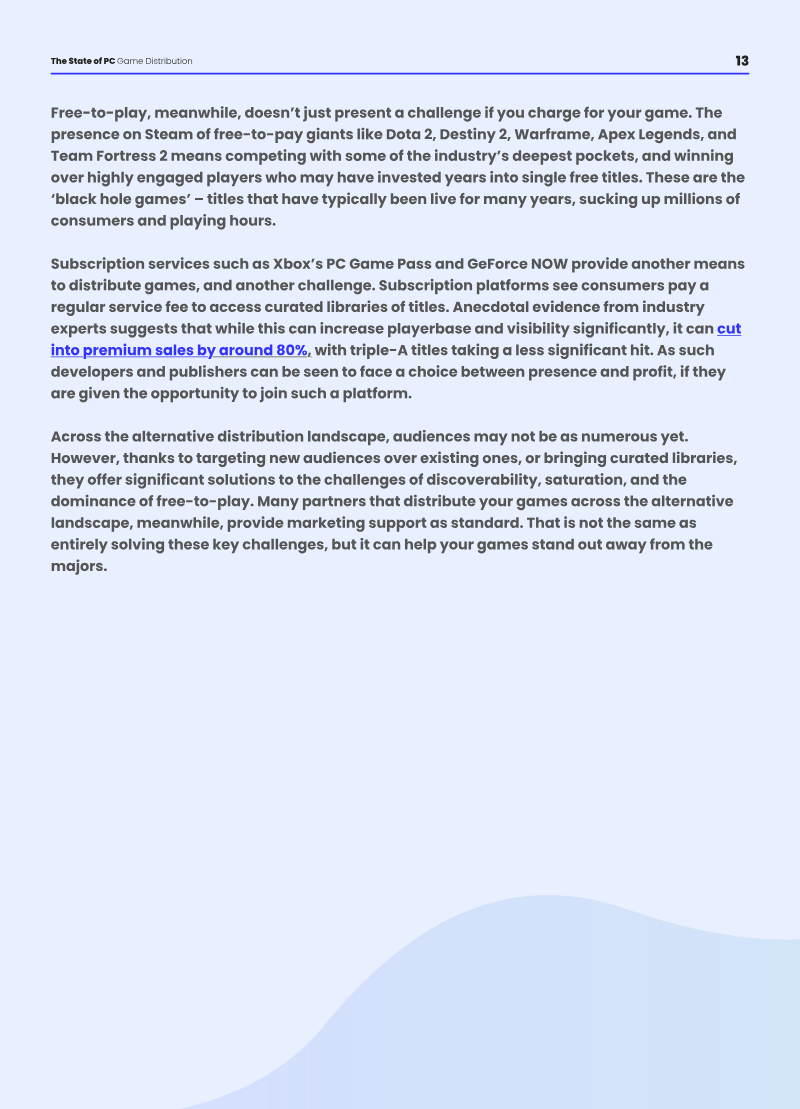 The State of PC Game Distribution

13

Free-to-play, meanwhile, doesn't just present a challenge if you charge for your game. The presence on Steam of free-to-pay giants like Dota 2, Destiny 2, Warframe, Apex Legends, and Team Fortress 2 means competing with some of the industry's deepest pockets, and winning over highly engaged players who may have invested years into single free titles. These are the 'black hole games' – titles that have typically been live for many years, sucking up millions of consumers and playing hours.

Subscription services such as Xbox's PC Game Pass and GeForce NOW provide another means to distribute games, and another challenge. Subscription platforms see consumers pay a regular service fee to access curated libraries of titles. Anecdotal evidence from industry experts suggests that while this can increase playerbase and visibility significantly, it can cut into premium sales by around 80%, with triple-A titles taking a less significant hit. As such developers and publishers can be seen to face a choice between presence and profit, if they are given the opportunity to join such a platform.

Across the alternative distribution landscape, audiences may not be as numerous yet. However, thanks to targeting new audiences over existing ones, or bringing curated libraries, they offer significant solutions to the challenges of discoverability, saturation, and the dominance of free-to-play. Many partners that distribute your games across the alternative landscape, meanwhile, provide marketing support as standard. That is not the same as entirely solving these key challenges, but it can help your games stand out away from the majors.